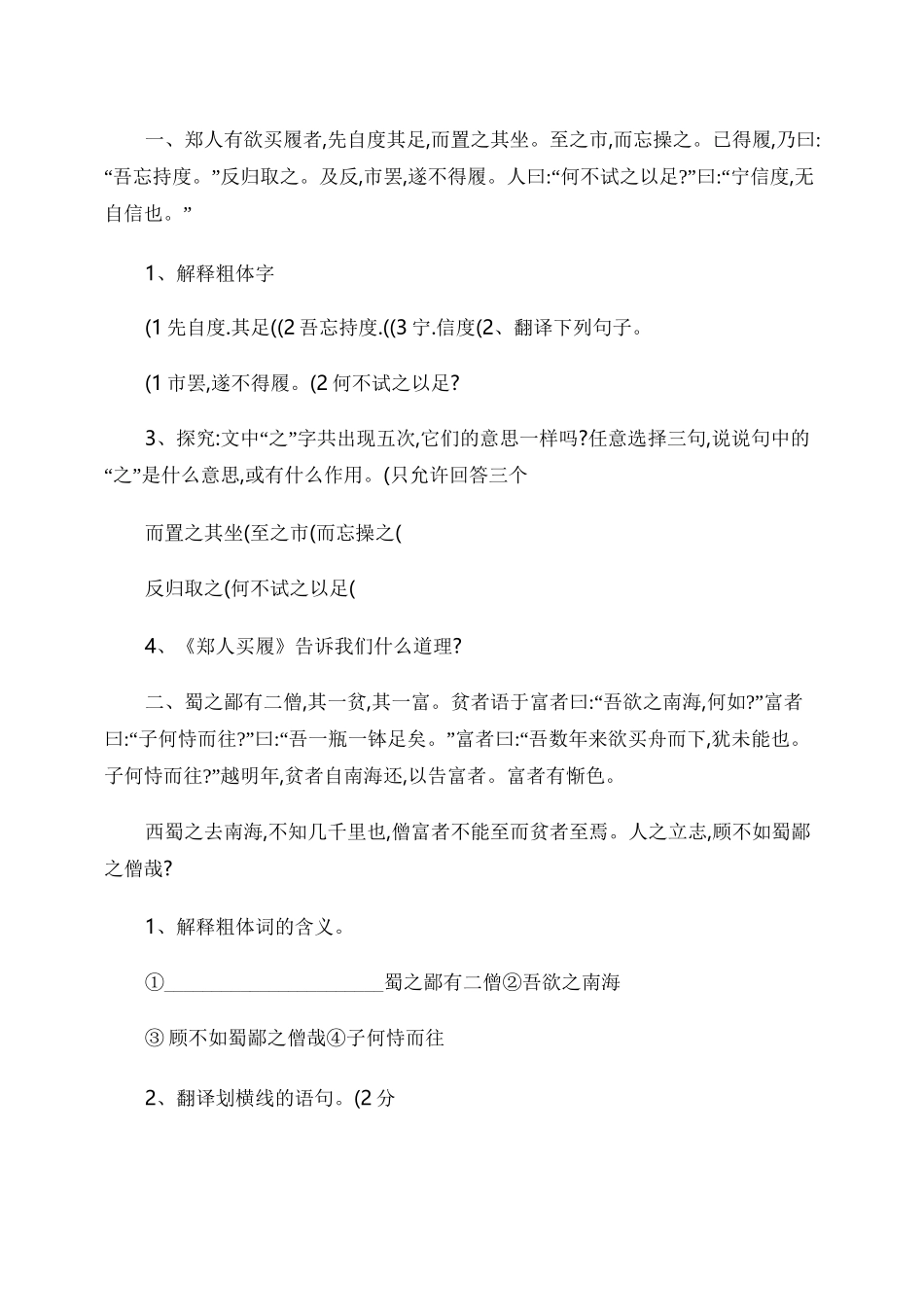 一、郑人有欲买履者,先自度其足,而置之其坐。至之市,而忘操之。已得履,乃曰:“吾忘持度。”反归取之。及反,市罢,遂不得履。人曰:“何不试之以足?”曰:“宁信度,无自信也。”

1、解释粗体字

(1 先自度.其足((2 吾忘持度.((3 宁.信度(2、翻译下列句子。

(1 市罢,遂不得履。(2 何不试之以足?

3、探究:文中“之”字共出现五次,它们的意思一样吗?任意选择三句,说说句中的“之”是什么意思,或有什么作用。(只允许回答三个

而置之其坐(至之市(而忘操之(

反归取之(何不试之以足(

4、《郑人买履》告诉我们什么道理?

二、蜀之鄙有二僧,其一贫,其一富。贫者语于富者曰:“吾欲之南海,何如?”富者曰:“子何恃而往?”曰:“吾一瓶一钵足矣。”富者曰:“吾数年来欲买舟而下,犹未能也。子何恃而往?”越明年,贫者自南海还,以告富者。富者有惭色。

西蜀之去南海,不知几千里也,僧富者不能至而贫者至焉。人之立志,顾不如蜀鄙之僧哉?

1、解释粗体词的含义。

①______________________蜀之鄙有二僧②吾欲之南海

③ 顾不如蜀鄙之僧哉④子何恃而往

2、翻译划横线的语句。(2 分